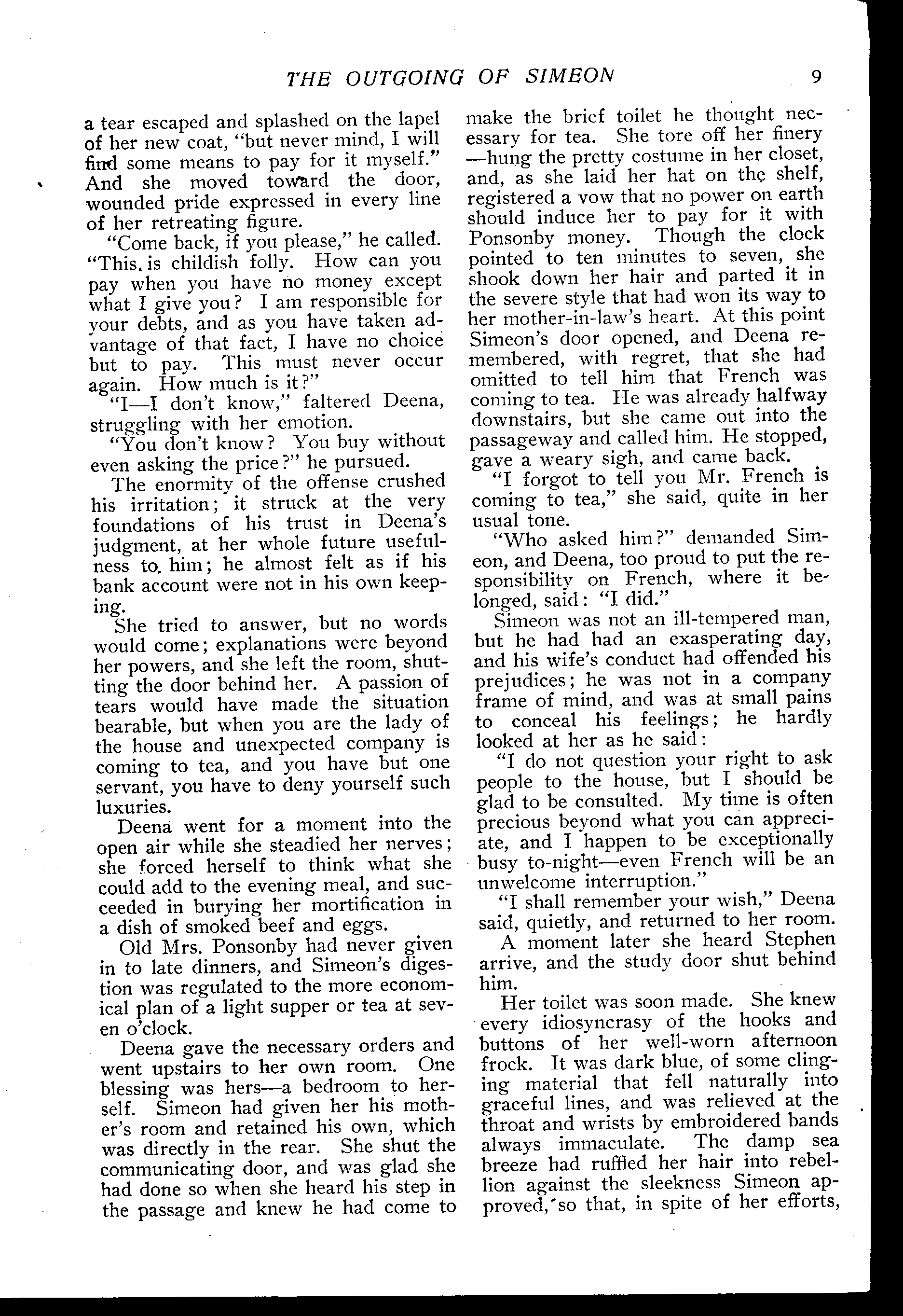 THE OUTGOING OF SIMEON 9

a tear escaped and splashed on the lapel of her new coat, "but never mind, I will find some means to pay for it myself." And she moved toward the door, wounded pride expressed in every line of her retreating figure.

"Come back, if you please," he called. "This is childish folly. How can you pay when you have no money except what I give you? I am responsible for your debts, and as you have taken advantage of that fact, I have no choice but to pay. This must never occur again. How much is it?"

"I—I don't know," faltered Deena, struggling with her emotion.

"You don't know? You buy without even asking the price?" he pursued.

The enormity of the offense crushed his irritation; it struck at the very foundations of his trust in Deena's judgment, at her whole future usefulness to him; he almost felt as if his bank account were not in his own keeping.

She tried to answer, but no words would come; explanations were beyond her powers, and she left the room, shutting the door behind her. A passion of tears would have made the situation bearable, but when you are the lady of the house and unexpected company is coming to tea, and you have but one servant, you have to deny yourself such luxuries.

Deena went for a moment into the open air while she steadied her nerves; she forced herself to think what she could add to the evening meal, and succeeded in burying her mortification in a dish of smoked beef and eggs.

Old Mrs. Ponsonby had never given in to late dinners, and Simeon's digestion was regulated to the more economical plan of a light supper or tea at seven o'clock.

Deena gave the necessary orders and went upstairs to her own room. One blessing was hers—a bedroom to herself. Simeon had given her his mother's room and retained his own, which was directly in the rear. She shut the communicating door, and was glad she had done so when she heard his step in the passage and knew he had come to make the brief toilet he thought necessary for tea. She tore off her finery—hung the pretty costume in her closet, and, as she laid her hat on the shelf, registered a vow that no power on earth should induce her to pay for it with Ponsonby money. Though the clock pointed to ten minutes to seven, she shook down her hair and parted it in the severe style that had won its way to her mother-in-law's heart. At this point Simeon's door opened, and Deena remembered, with regret, that she had omitted to tell him that French was coming to tea. He was already halfway downstairs, but she came out into the passageway and called him. He stopped, gave a weary sigh, and came back.

"I forgot to tell you Mr. French is coming to tea," she said, quite in her usual tone.

"Who asked him?" demanded Simeon, and Deena, too proud to put the responsibility on French, where it belonged, said: "I did."

Simeon was not an ill-tempered man, but he had had an exasperating day, and his wife's conduct had offended his prejudices; he was not in a company frame of mind, and was at small pains to conceal his feelings; he hardly looked at her as he said:

"I do not question your right to ask people to the house, but I should be glad to be consulted. My time is often precious beyond what you can appreciate, and I happen to be exceptionally busy to-night—even French will be an unwelcome interruption."

"I shall remember your wish," Deena said, quietly, and returned to her room.

A moment later she heard Stephen arrive, and the study door shut behind him.

Her toilet was soon made. She knew every idiosyncrasy of the hooks and buttons of her well-worn afternoon frock. It was dark blue, of some clinging material that fell naturally into graceful lines, and was relieved at the throat and wrists by embroidered bands always immaculate. The damp sea breeze had ruffled her hair into rebellion against the sleekness Simeon approved, so that, in spite of her efforts,